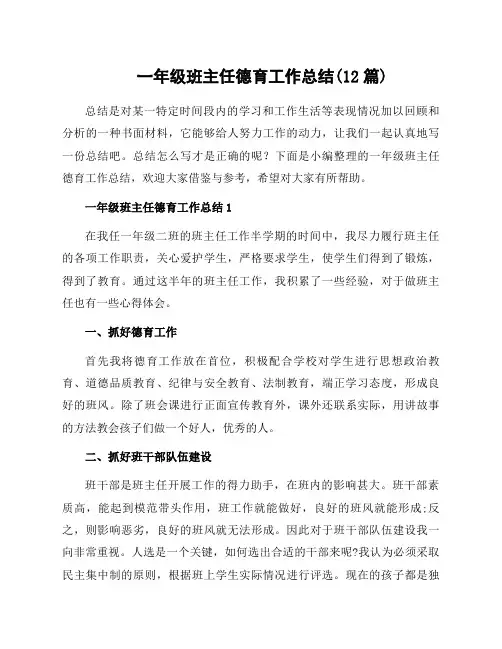 一年级班主任德育工作总结(12 篇)

总结是对某一特定时间段内的学习和工作生活等表现情况加以回顾和分析的一种书面材料，它能够给人努力工作的动力，让我们一起认真地写一份总结吧。总结怎么写才是正确的呢？下面是小编整理的一年级班主任德育工作总结，欢迎大家借鉴与参考，希望对大家有所帮助。

一年级班主任德育工作总结 1

在我任一年级二班的班主任工作半学期的时间中，我尽力履行班主任的各项工作职责，关心爱护学生，严格要求学生，使学生们得到了锻炼，得到了教育。通过这半年的班主任工作，我积累了一些经验，对于做班主任也有一些心得体会。

一、抓好德育工作

首先我将德育工作放在首位，积极配合学校对学生进行思想政治教育、道德品质教育、纪律与安全教育、法制教育，端正学习态度，形成良好的班风。除了班会课进行正面宣传教育外，课外还联系实际，用讲故事的方法教会孩子们做一个好人，优秀的人。

二、抓好班干部队伍建设

班干部是班主任开展工作的得力助手，在班内的影响甚大。班干部素质高，能起到模范带头作用，班工作就能做好，良好的班风就能形成;反之，则影响恶劣，良好的班风就无法形成。因此对于班干部队伍建设我一向非常重视。人选是一个关键，如何选出合适的干部来呢?我认为必须采取民主集中制的原则，根据班上学生实际情况进行评选。现在的孩子都是独